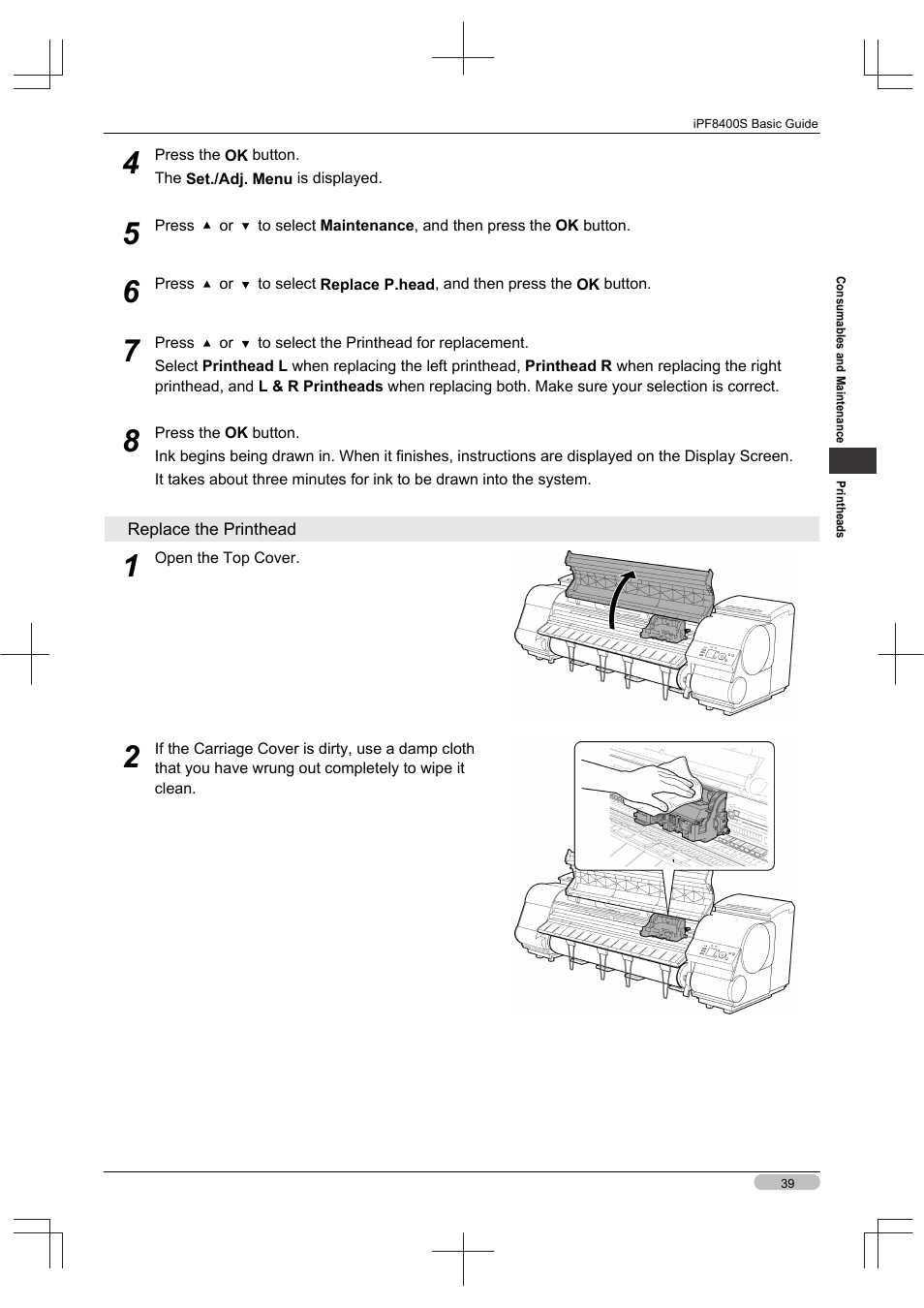 iPF8400S Basic Guide

4 Press the OK button.
The Set./Adj. Menu is displayed.

5 Press ▲ or ▼ to select Maintenance, and then press the OK button.

6 Press ▲ or ▼ to select Replace P.head, and then press the OK button.

7 Press ▲ or ▼ to select the Printhead for replacement.
Select Printhead L when replacing the left printhead, Printhead R when replacing the right printhead, and L & R Printheads when replacing both. Make sure your selection is correct.

8 Press the OK button.
Ink begins being drawn in. When it finishes, instructions are displayed on the Display Screen.
It takes about three minutes for ink to be drawn into the system.

Replace the Printhead

1 Open the Top Cover.

2 If the Carriage Cover is dirty, use a damp cloth that you have wrung out completely to wipe it clean.

Consumables and Maintenance

Printheads

39